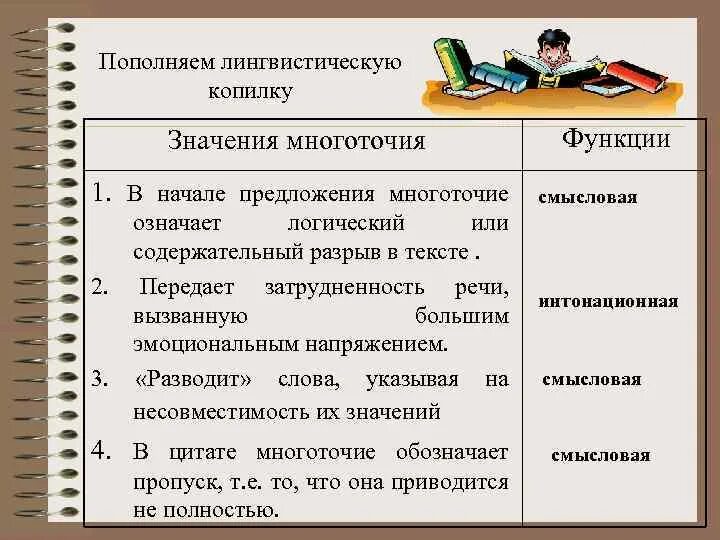 Пополняем лингвистическую копилку

| Значения многоточия | Функции |
|---|---|
| 1. В начале предложения многоточие означает логический или содержательный разрыв в тексте . | смысловая |
| 2. Передает затрудненность речи, вызванную большим эмоциональным напряжением. | интонационная |
| 3. «Разводит» слова, указывая на несовместимость их значений | смысловая |
| 4. В цитате многоточие обозначает пропуск, т.е. то, что она приводится не полностью. | смысловая |